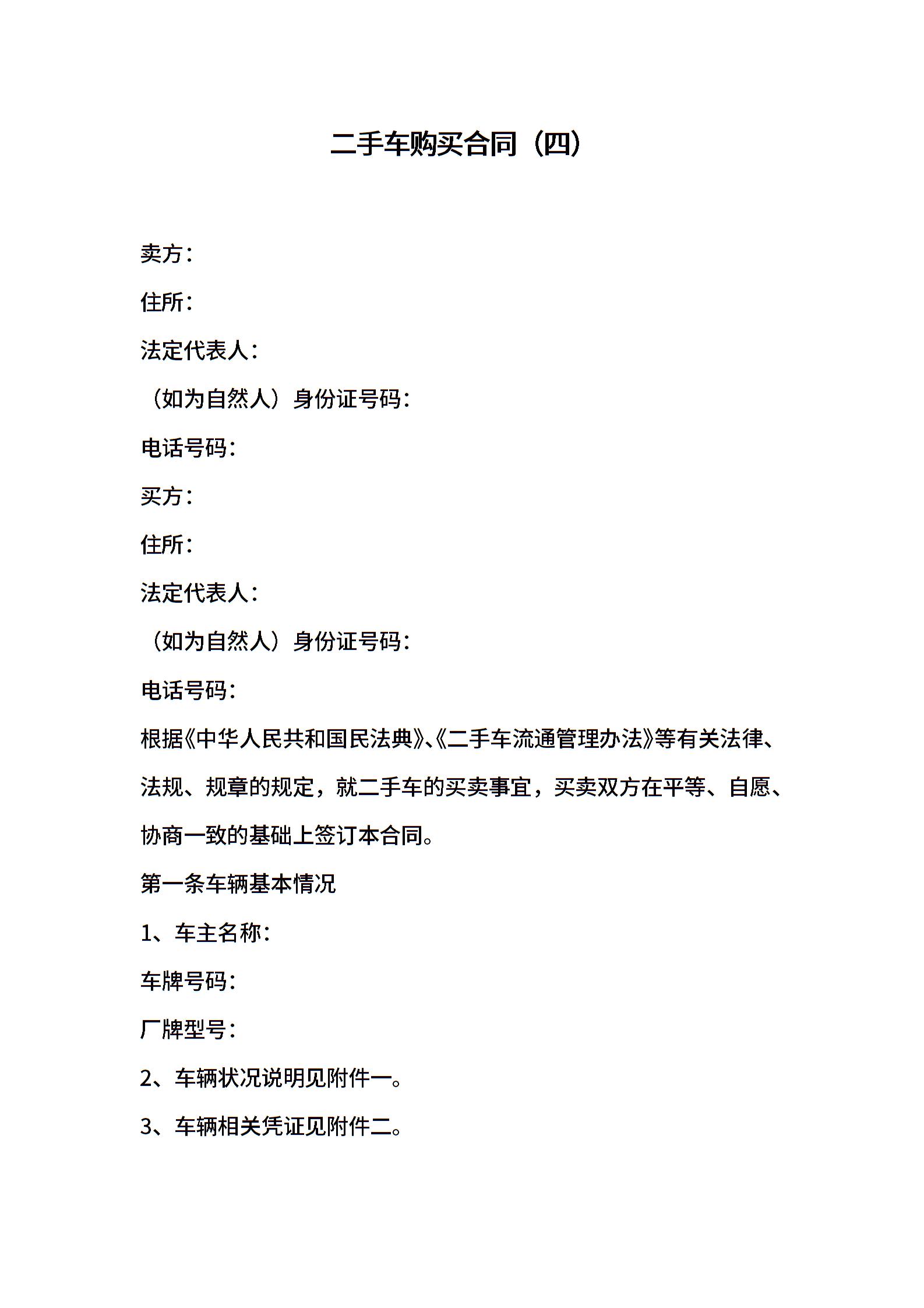 二手车购买合同（四）

卖方：

住所：

法定代表人：

（如为自然人）身份证号码：

电话号码：

买方：

住所：

法定代表人：

（如为自然人）身份证号码：

电话号码：

根据《中华人民共和国民法典》、《二手车流通管理办法》等有关法律、法规、规章的规定，就二手车的买卖事宜，买卖双方在平等、自愿、协商一致的基础上签订本合同。

第一条车辆基本情况

1、车主名称：

车牌号码：

厂牌型号：

2、车辆状况说明见附件一。

3、车辆相关凭证见附件二。